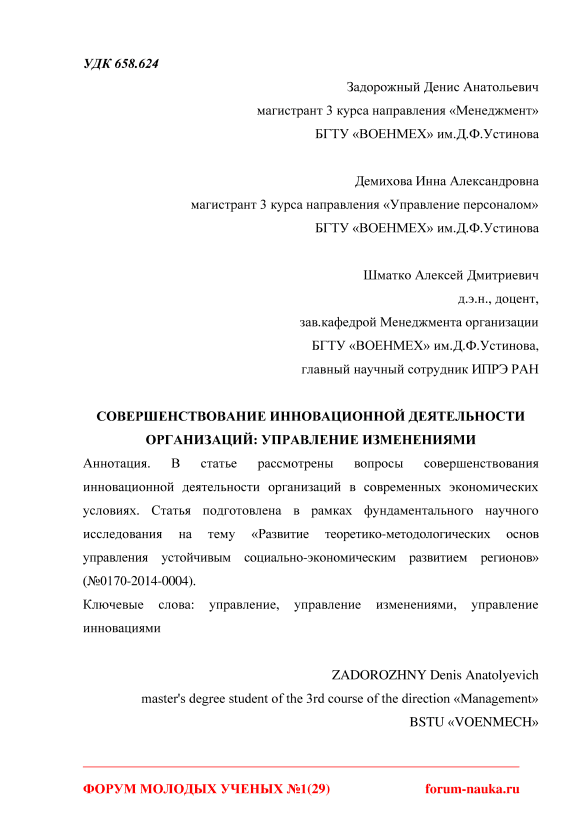 УДК 658.624

Задорожный Денис Анатольевич
магистрант 3 курса направления «Менеджмент»
БГТУ «ВОЕНМЕХ» им.Д.Ф.Устинова

Демихова Инна Александровна
магистрант 3 курса направления «Управление персоналом»
БГТУ «ВОЕНМЕХ» им.Д.Ф.Устинова

Шматко Алексей Дмитриевич
д.э.н., доцент,
зав.кафедрой Менеджмента организации
БГТУ «ВОЕНМЕХ» им.Д.Ф.Устинова,
главный научный сотрудник ИПРЭ РАН

СОВЕРШЕНСТВОВАНИЕ ИННОВАЦИОННОЙ ДЕЯТЕЛЬНОСТИ ОРГАНИЗАЦИЙ: УПРАВЛЕНИЕ ИЗМЕНЕНИЯМИ

Аннотация. В статье рассмотрены вопросы совершенствования инновационной деятельности организаций в современных экономических условиях. Статья подготовлена в рамках фундаментального научного исследования на тему «Развитие теоретико-методологических основ управления устойчивым социально-экономическим развитием регионов» (№0170-2014-0004).

Ключевые слова: управление, управление изменениями, управление инновациями

ZADOROZHNY Denis Anatolyevich
master's degree student of the 3rd course of the direction «Management»
BSTU «VOENMECH»

ФОРУМ МОЛОДЫХ УЧЕНЫХ №1(29)
forum-nauka.ru